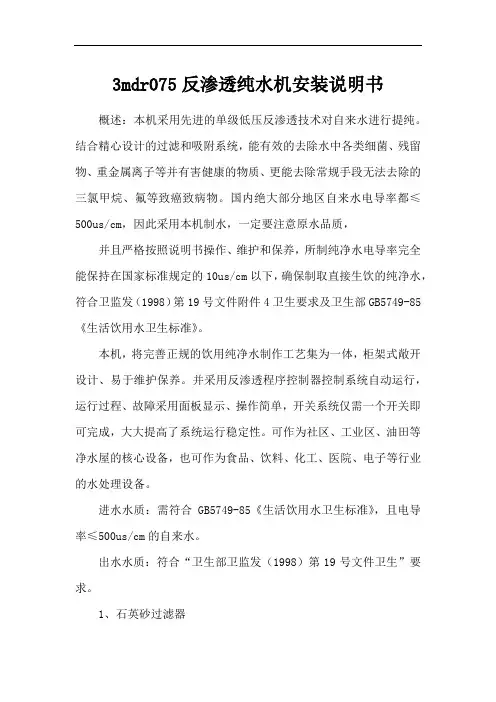 3mdr075 反渗透纯水机安装说明书

概述：本机采用先进的单级低压反渗透技术对自来水进行提纯。结合精心设计的过滤和吸附系统，能有效的去除水中各类细菌、残留物、重金属离子等并有害健康的物质、更能去除常规手段无法去除的三氯甲烷、氟等致癌致病物。国内绝大部分地区自来水电导率都≤500us/cm，因此采用本机制水，一定要注意原水品质，

并且严格按照说明书操作、维护和保养，所制纯净水电导率完全能保持在国家标准规定的 10us/cm 以下，确保制取直接生饮的纯净水，符合卫监发（1998）第 19 号文件附件 4 卫生要求及卫生部 GB5749-85《生活饮用水卫生标准》。

本机，将完善正规的饮用纯净水制作工艺集为一体，柜架式敞开设计、易于维护保养。并采用反渗透程序控制器控制系统自动运行，运行过程、故障采用面板显示、操作简单，开关系统仅需一个开关即可完成，大大提高了系统运行稳定性。可作为社区、工业区、油田等净水屋的核心设备，也可作为食品、饮料、化工、医院、电子等行业的水处理设备。

进水水质：需符合 GB5749-85《生活饮用水卫生标准》，且电导率≤500us/cm 的自来水。

出水水质：符合“卫生部卫监发（1998）第 19 号文件卫生”要求。

1、石英砂过滤器